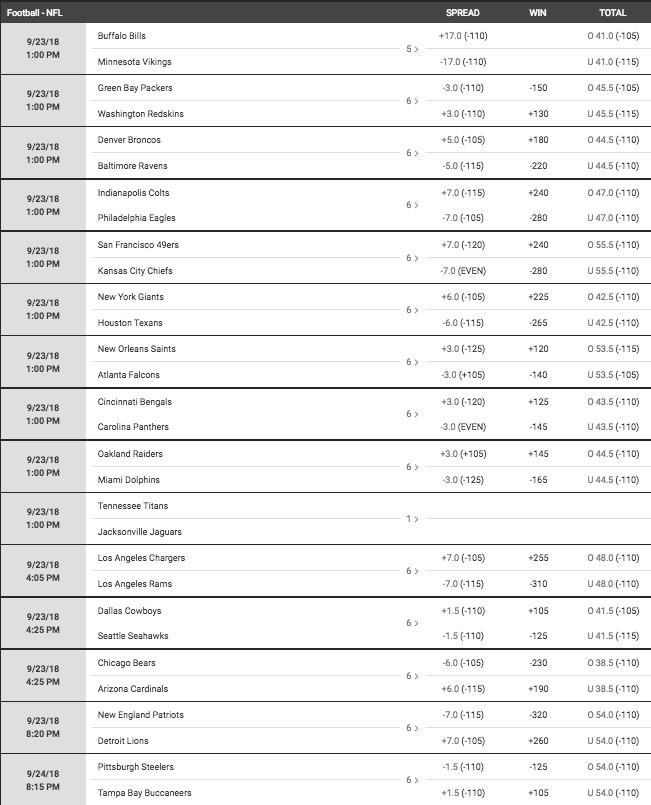 | Football - NFL | | | SPREAD | WIN | TOTAL |
|---|---|---|---|---|---|
| 9/23/18 1:00 PM | Buffalo Bills | 5 > | +17.0 (-110) | | O 41.0 (-105) |
| | Minnesota Vikings | | -17.0 (-110) | | U 41.0 (-115) |
| 9/23/18 1:00 PM | Green Bay Packers | 6 > | -3.0 (-110) | -150 | O 45.5 (-105) |
| | Washington Redskins | | +3.0 (-110) | +130 | U 45.5 (-115) |
| 9/23/18 1:00 PM | Denver Broncos | 6 > | +5.0 (-105) | +180 | O 44.5 (-110) |
| | Baltimore Ravens | | -5.0 (-115) | -220 | U 44.5 (-110) |
| 9/23/18 1:00 PM | Indianapolis Colts | 6 > | +7.0 (-115) | +240 | O 47.0 (-110) |
| | Philadelphia Eagles | | -7.0 (-105) | -280 | U 47.0 (-110) |
| 9/23/18 1:00 PM | San Francisco 49ers | 6 > | +7.0 (-120) | +240 | O 55.5 (-110) |
| | Kansas City Chiefs | | -7.0 (EVEN) | -280 | U 55.5 (-110) |
| 9/23/18 1:00 PM | New York Giants | 6 > | +6.0 (-105) | +225 | O 42.5 (-110) |
| | Houston Texans | | -6.0 (-115) | -265 | U 42.5 (-110) |
| 9/23/18 1:00 PM | New Orleans Saints | 6 > | +3.0 (-125) | +120 | O 53.5 (-115) |
| | Atlanta Falcons | | -3.0 (+105) | -140 | U 53.5 (-105) |
| 9/23/18 1:00 PM | Cincinnati Bengals | 6 > | +3.0 (-120) | +125 | O 43.5 (-110) |
| | Carolina Panthers | | -3.0 (EVEN) | -145 | U 43.5 (-110) |
| 9/23/18 1:00 PM | Oakland Raiders | 6 > | +3.0 (+105) | +145 | O 44.5 (-110) |
| | Miami Dolphins | | -3.0 (-125) | -165 | U 44.5 (-110) |
| 9/23/18 1:00 PM | Tennessee Titans | 1 > | | | |
| | Jacksonville Jaguars | | | | |
| 9/23/18 4:05 PM | Los Angeles Chargers | 6 > | +7.0 (-105) | +255 | O 48.0 (-110) |
| | Los Angeles Rams | | -7.0 (-115) | -310 | U 48.0 (-110) |
| 9/23/18 4:25 PM | Dallas Cowboys | 6 > | +1.5 (-110) | +105 | O 41.5 (-105) |
| | Seattle Seahawks | | -1.5 (-110) | -125 | U 41.5 (-115) |
| 9/23/18 4:25 PM | Chicago Bears | 6 > | -6.0 (-105) | -230 | O 38.5 (-110) |
| | Arizona Cardinals | | +6.0 (-115) | +190 | U 38.5 (-110) |
| 9/23/18 8:20 PM | New England Patriots | 6 > | -7.0 (-115) | -320 | O 54.0 (-110) |
| | Detroit Lions | | +7.0 (-105) | +260 | U 54.0 (-110) |
| 9/24/18 8:15 PM | Pittsburgh Steelers | 6 > | -1.5 (-110) | -125 | O 54.0 (-110) |
| | Tampa Bay Buccaneers | | +1.5 (-110) | +105 | U 54.0 (-110) |